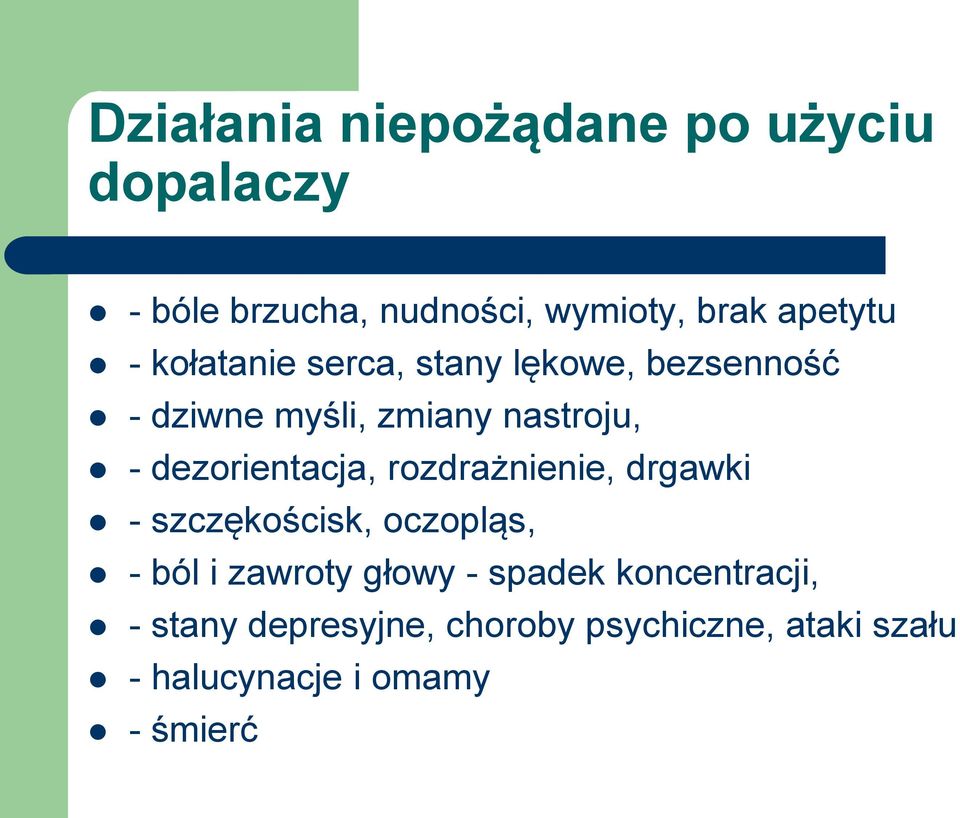 Działania niepożądane po użyciu dopalaczy

- - bóle brzucha, nudności, wymioty, brak apetytu
- - kołatanie serca, stany lękowe, bezsenność
- - dziwne myśli, zmiany nastroju,
- - dezorientacja, rozdrażnienie, drgawki
- - szczękościsk, oczopląs,
- - ból i zawroty głowy - spadek koncentracji,
- - stany depresyjne, choroby psychiczne, ataki szału
- - halucynacje i omamy
- - śmierć